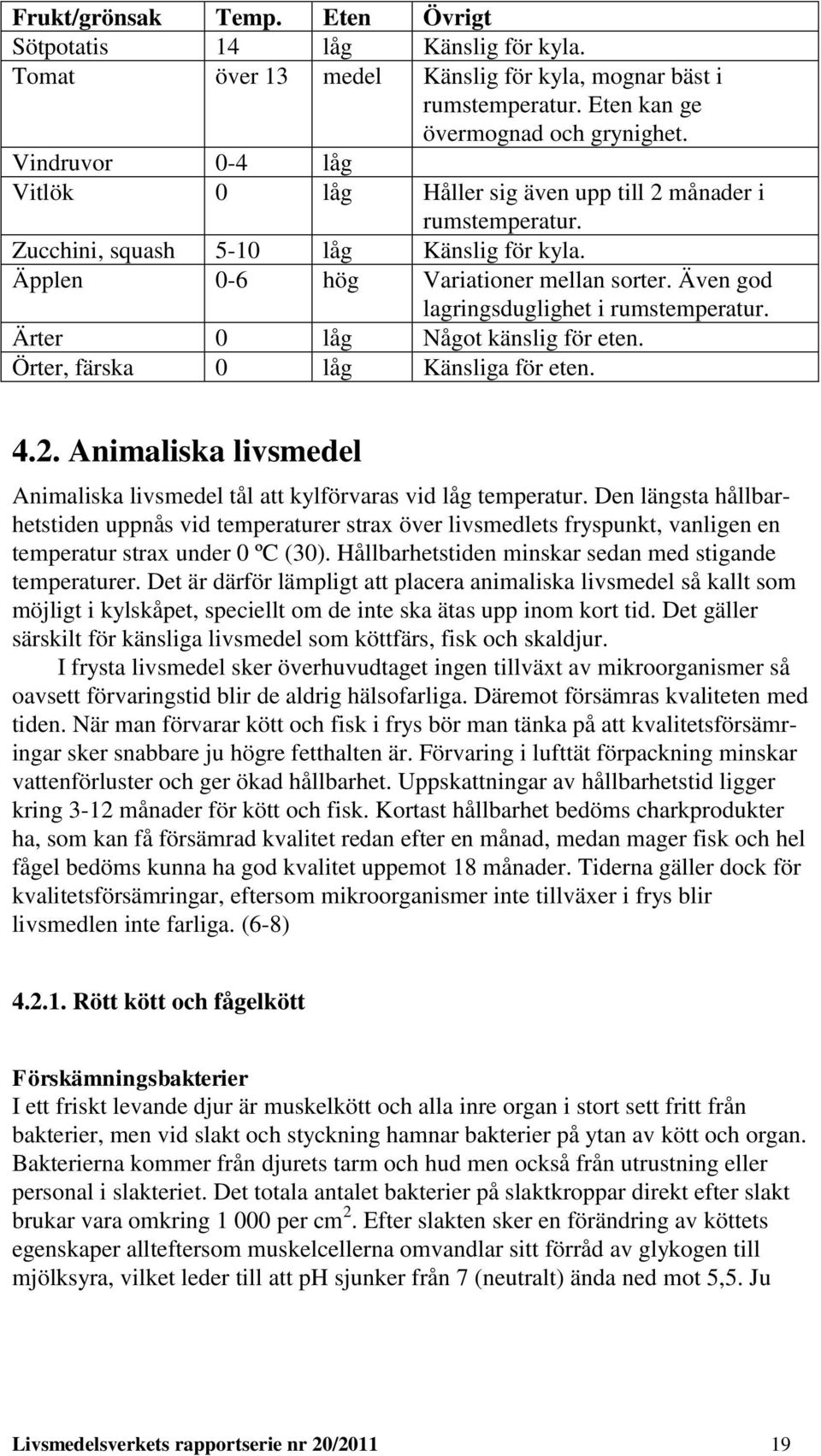 | Frukt/grönsak | Temp. | Eten | Övrigt |
|---|---|---|---|
| Sötpotatis | 14 | låg | Känslig för kyla. |
| Tomat | över 13 | medel | Känslig för kyla, mognar bäst i rumstemperatur. Eten kan ge övermognad och grynighet. |
| Vindruvor | 0-4 | låg | |
| Vitlök | 0 | låg | Håller sig även upp till 2 månader i rumstemperatur. |
| Zucchini, squash | 5-10 | låg | Känslig för kyla. |
| Äpplen | 0-6 | hög | Variationer mellan sorter. Även god lagringsduglighet i rumstemperatur. |
| Ärter | 0 | låg | Något känslig för eten. |
| Örter, färska | 0 | låg | Känsliga för eten. |

4.2. Animaliska livsmedel

Animaliska livsmedel tål att kylförvaras vid låg temperatur. Den längsta hållbarhetstiden uppnås vid temperaturer strax över livsmedlets fryspunkt, vanligen en temperatur strax under 0 ºC (30). Hållbarhetstiden minskar sedan med stigande temperaturer. Det är därför lämpligt att placera animaliska livsmedel så kallt som möjligt i kylskåpet, speciellt om de inte ska ätas upp inom kort tid. Det gäller särskilt för känsliga livsmedel som köttfärs, fisk och skaldjur.

I frysta livsmedel sker överhuvudtaget ingen tillväxt av mikroorganismer så oavsett förvaringstid blir de aldrig hälsofarliga. Däremot försämras kvaliteten med tiden. När man förvarar kött och fisk i frys bör man tänka på att kvalitetsförsämringar sker snabbare ju högre fetthalten är. Förvaring i lufttät förpackning minskar vattenförluster och ger ökad hållbarhet. Uppskattningar av hållbarhetstid ligger kring 3-12 månader för kött och fisk. Kortast hållbarhet bedöms charkprodukter ha, som kan få försämrad kvalitet redan efter en månad, medan mager fisk och hel fågel bedöms kunna ha god kvalitet uppemot 18 månader. Tiderna gäller dock för kvalitetsförsämringar, eftersom mikroorganismer inte tillväxer i frys blir livsmedlen inte farliga. (6-8)

4.2.1. Rött kött och fågelkött

Förskämningsbakterier
I ett friskt levande djur är muskelkött och alla inre organ i stort sett fritt från bakterier, men vid slakt och styckning hamnar bakterier på ytan av kött och organ. Bakterierna kommer från djurets tarm och hud men också från utrustning eller personal i slakteriet. Det totala antalet bakterier på slaktkroppar direkt efter slakt brukar vara omkring 1 000 per $cm^2$. Efter slakten sker en förändring av köttets egenskaper allteftersom muskelcellerna omvandlar sitt förråd av glykogen till mjölksyra, vilket leder till att pH sjunker från 7 (neutralt) ända ned mot 5,5. Ju

Livsmedelsverkets rapportserie nr 20/2011 19